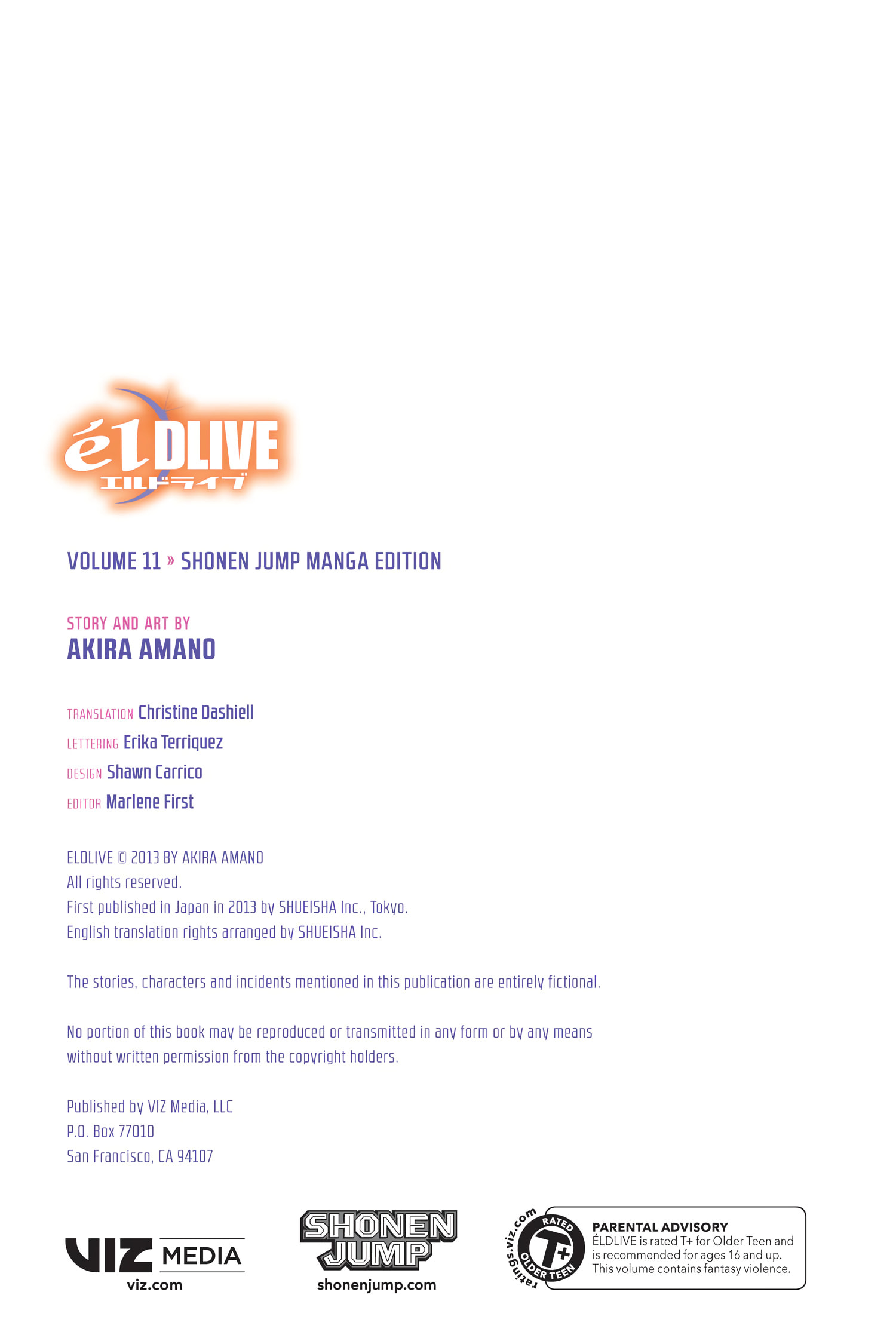 élDLIVE
エルドライブ

VOLUME 11 » SHONEN JUMP MANGA EDITION

STORY AND ART BY
AKIRA AMANO

TRANSLATION Christine Dashiell
LETTERING Erika Terriquez
DESIGN Shawn Carrico
EDITOR Marlene First

ELDLIVE © 2013 BY AKIRA AMANO
All rights reserved.
First published in Japan in 2013 by SHUEISHA Inc., Tokyo.
English translation rights arranged by SHUEISHA Inc.

The stories, characters and incidents mentioned in this publication are entirely fictional.

No portion of this book may be reproduced or transmitted in any form or by any means without written permission from the copyright holders.

Published by VIZ Media, LLC
P.O. Box 77010
San Francisco, CA 94107

VIZ MEDIA
viz.com

SHONEN JUMP
shonenjump.com

ratings.viz.com
RATED T+ OLDER TEEN
PARENTAL ADVISORY
ÉLDLIVE is rated T+ for Older Teen and is recommended for ages 16 and up. This volume contains fantasy violence.